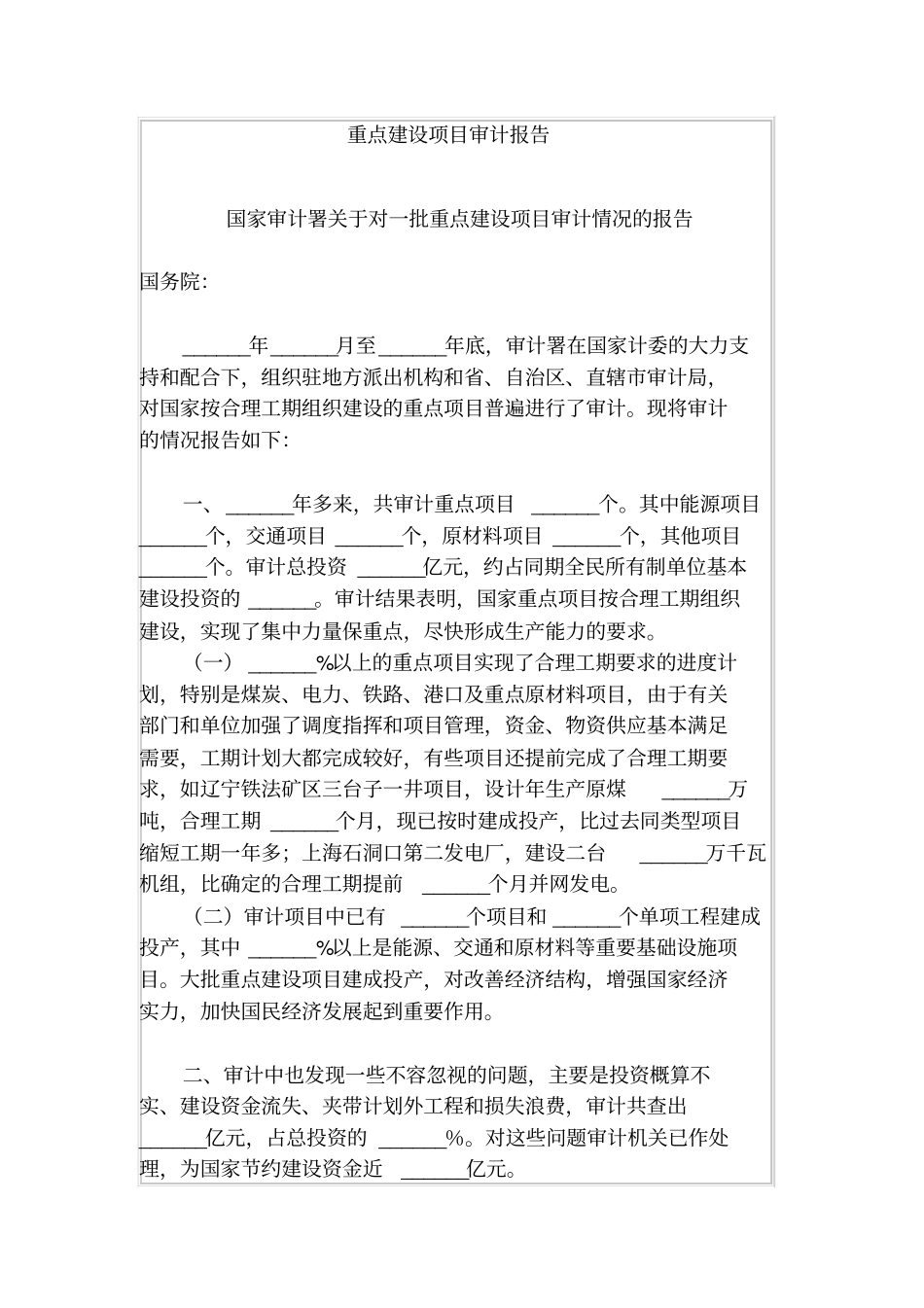 重点建设项目审计报告

国家审计署关于对一批重点建设项目审计情况的报告

国务院:

______年______月至______年底，审计署在国家计委的大力支持和配合下，组织驻地方派出机构和省、自治区、直辖市审计局，对国家按合理工期组织建设的重点项目普遍进行了审计。现将审计的情况报告如下:

一、______年多来，共审计重点项目 ______个。其中能源项目______个，交通项目 ______个，原材料项目 ______个，其他项目______个。审计总投资 ______亿元，约占同期全民所有制单位基本建设投资的 ______。审计结果表明，国家重点项目按合理工期组织建设，实现了集中力量保重点，尽快形成生产能力的要求。

（一） ______%以上的重点项目实现了合理工期要求的进度计划，特别是煤炭、电力、铁路、港口及重点原材料项目，由于有关部门和单位加强了调度指挥和项目管理，资金、物资供应基本满足需要，工期计划大都完成较好，有些项目还提前完成了合理工期要求，如辽宁铁法矿区三台子一井项目，设计年生产原煤 ______万吨，合理工期 ______个月，现已按时建成投产，比过去同类型项目缩短工期一年多；上海石洞口第二发电厂，建设二台 ______万千瓦机组，比确定的合理工期提前 ______个月并网发电。

（二）审计项目中已有 ______个项目和 ______个单项工程建成投产，其中 ______%以上是能源、交通和原材料等重要基础设施项目。大批重点建设项目建成投产，对改善经济结构，增强国家经济实力，加快国民经济发展起到重要作用。

二、审计中也发现一些不容忽视的问题，主要是投资概算不实、建设资金流失、夹带计划外工程和损失浪费，审计共查出______亿元，占总投资的 ______%。对这些问题审计机关已作处理，为国家节约建设资金近 ______亿元。